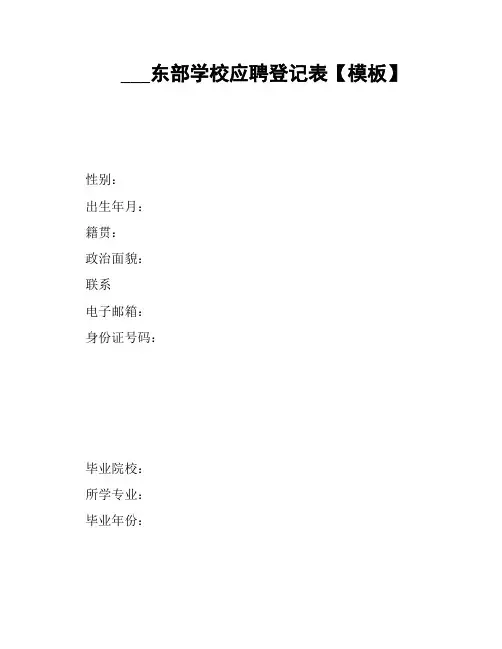 ___东部学校应聘登记表【模板】

性别:

出生年月:

籍贯:

政治面貌:

联系

电子邮箱:

身份证号码:

毕业院校:

所学专业:

毕业年份: